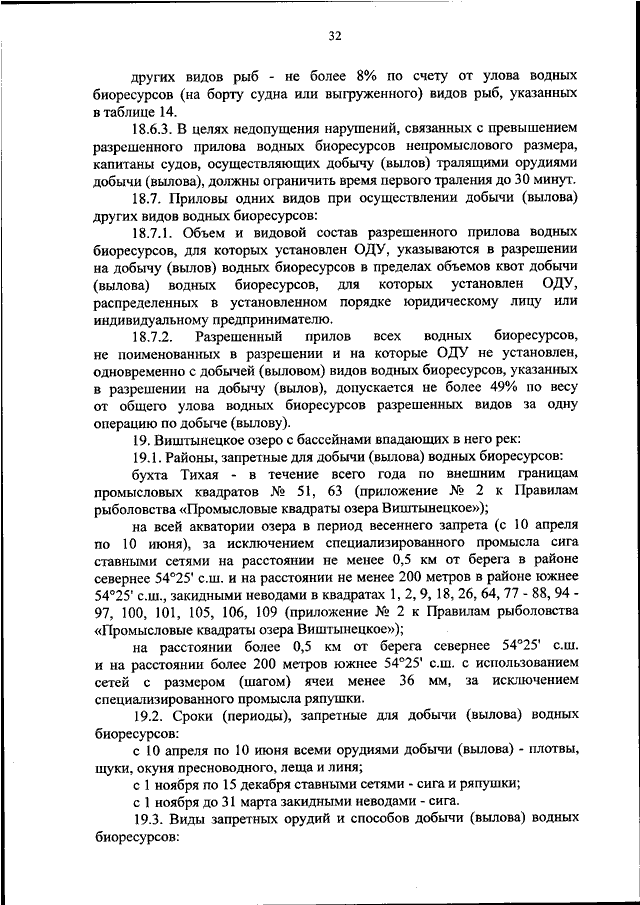 32

других видов рыб - не более 8% по счету от улова водных биоресурсов (на борту судна или выгруженного) видов рыб, указанных в таблице 14.

18.6.3. В целях недопущения нарушений, связанных с превышением разрешенного прилова водных биоресурсов непромыслового размера, капитаны судов, осуществляющих добычу (вылов) тралящими орудиями добычи (вылова), должны ограничить время первого траления до 30 минут.

18.7. Приловы одних видов при осуществлении добычи (вылова) других видов водных биоресурсов:

18.7.1. Объем и видовой состав разрешенного прилова водных биоресурсов, для которых установлен ОДУ, указываются в разрешении на добычу (вылов) водных биоресурсов в пределах объемов квот добычи (вылова) водных биоресурсов, для которых установлен ОДУ, распределенных в установленном порядке юридическому лицу или индивидуальному предпринимателю.

18.7.2. Разрешенный прилов всех водных биоресурсов, не поименованных в разрешении и на которые ОДУ не установлен, одновременно с добычей (выловом) видов водных биоресурсов, указанных в разрешении на добычу (вылов), допускается не более 49% по весу от общего улова водных биоресурсов разрешенных видов за одну операцию по добыче (вылову).

19. Виштынецкое озеро с бассейнами впадающих в него рек:

19.1. Районы, запретные для добычи (вылова) водных биоресурсов:

бухта Тихая - в течение всего года по внешним границам промысловых квадратов № 51, 63 (приложение № 2 к Правилам рыболовства «Промысловые квадраты озера Виштынецкое»);

на всей акватории озера в период весеннего запрета (с 10 апреля по 10 июня), за исключением специализированного промысла сига ставными сетями на расстоянии не менее 0,5 км от берега в районе севернее 54°25' с.ш. и на расстоянии не менее 200 метров в районе южнее 54°25' с.ш., закидными неводами в квадратах 1, 2, 9, 18, 26, 64, 77 - 88, 94 - 97, 100, 101, 105, 106, 109 (приложение № 2 к Правилам рыболовства «Промысловые квадраты озера Виштынецкое»);

на расстоянии более 0,5 км от берега севернее 54°25' с.ш. и на расстоянии более 200 метров южнее 54°25' с.ш. с использованием сетей с размером (шагом) ячеи менее 36 мм, за исключением специализированного промысла ряпушки.

19.2. Сроки (периоды), запретные для добычи (вылова) водных биоресурсов:

с 10 апреля по 10 июня всеми орудиями добычи (вылова) - плотвы, щуки, окуня пресноводного, леща и линя;

с 1 ноября по 15 декабря ставными сетями - сига и ряпушки;

с 1 ноября до 31 марта закидными неводами - сига.

19.3. Виды запретных орудий и способов добычи (вылова) водных биоресурсов: